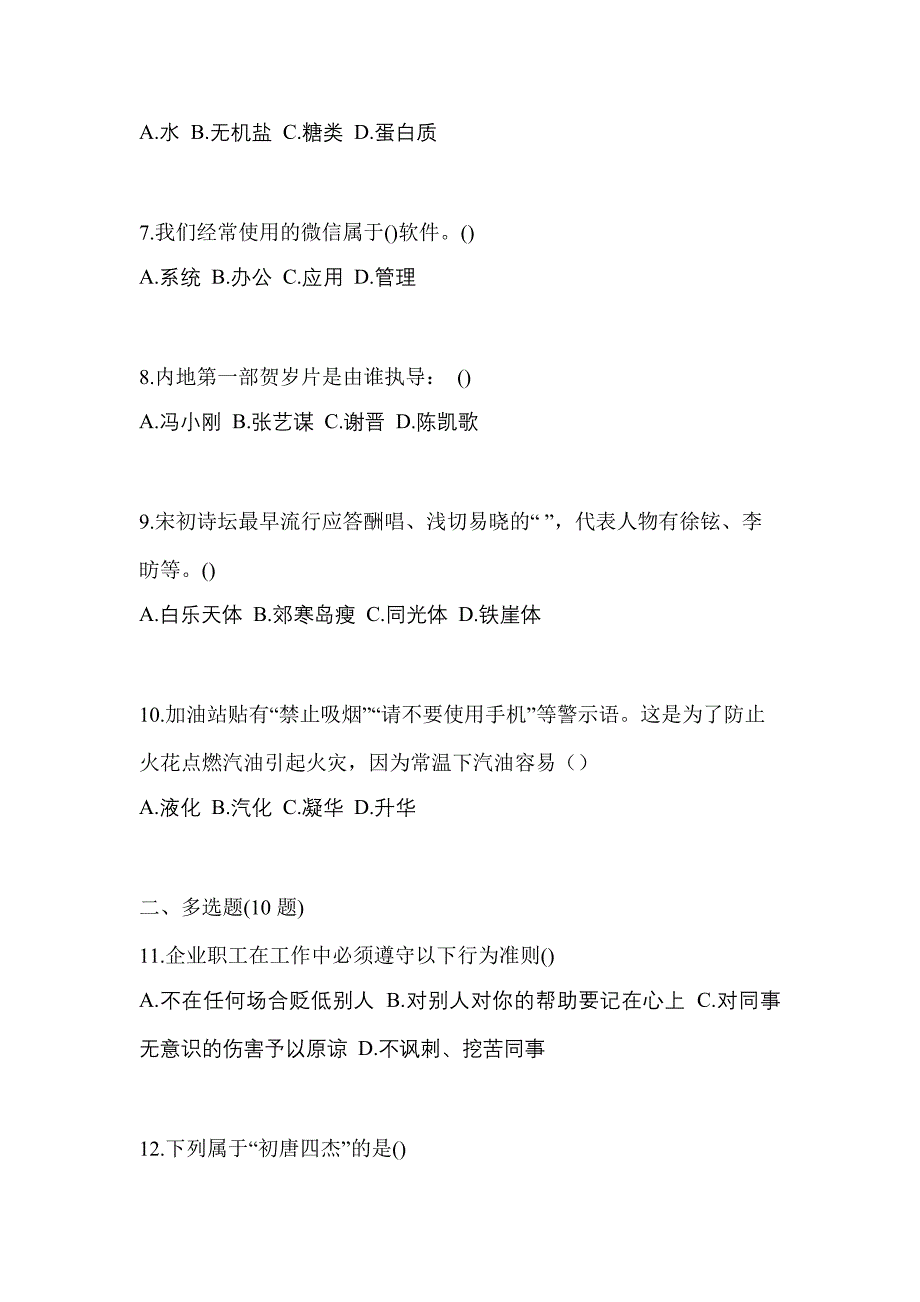 A.水 B.无机盐 C.糖类 D.蛋白质

7.我们经常使用的微信属于()软件。()
A.系统 B.办公 C.应用 D.管理

8.内地第一部贺岁片是由谁执导： ()
A.冯小刚 B.张艺谋 C.谢晋 D.陈凯歌

9.宋初诗坛最早流行应答酬唱、浅切易晓的“ ”，代表人物有徐铉、李昉等。()
A.白乐天体 B.郊寒岛瘦 C.同光体 D.铁崖体

10.加油站贴有“禁止吸烟”“请不要使用手机”等警示语。这是为了防止火花点燃汽油引起火灾，因为常温下汽油容易（）
A.液化 B.汽化 C.凝华 D.升华

二、多选题(10 题)
11.企业职工在工作中必须遵守以下行为准则()
A.不在任何场合贬低别人 B.对别人对你的帮助要记在心上 C.对同事无意识的伤害予以原谅 D.不讽刺、挖苦同事

12.下列属于“初唐四杰”的是()